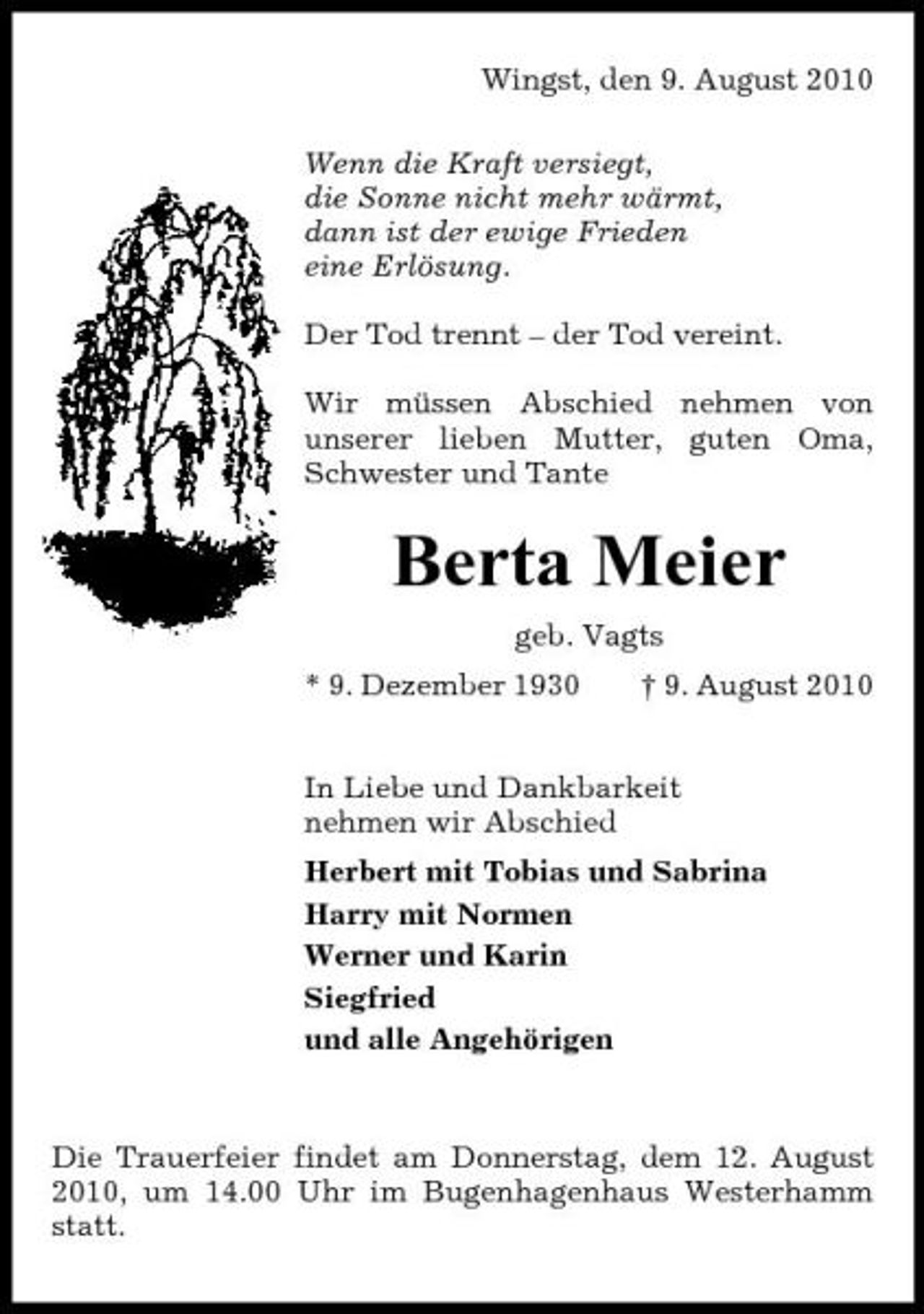 Wingst, den 9. August 2010

Wenn die Kraft versiegt,
die Sonne nicht mehr wärmt,
dann ist der ewige Frieden
eine Erlösung.

Der Tod trennt – der Tod vereint.

Wir müssen Abschied nehmen von unserer lieben Mutter, guten Oma, Schwester und Tante

Berta Meier

geb. Vagts

* 9. Dezember 1930   † 9. August 2010

In Liebe und Dankbarkeit
nehmen wir Abschied

Herbert mit Tobias und Sabrina
Harry mit Normen
Werner und Karin
Siegfried
und alle Angehörigen

Die Trauerfeier findet am Donnerstag, dem 12. August 2010, um 14.00 Uhr im Bugenhagenhaus Westerhamm statt.